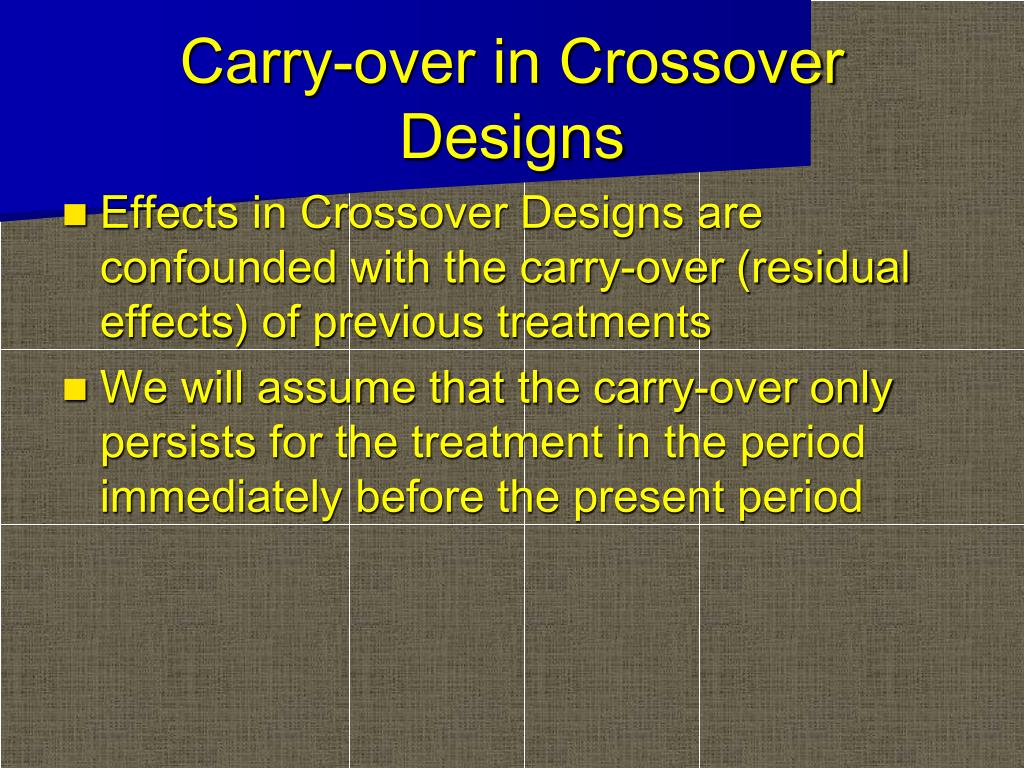 Carry-over in Crossover Designs

Effects in Crossover Designs are confounded with the carry-over (residual effects) of previous treatments

We will assume that the carry-over only persists for the treatment in the period immediately before the present period